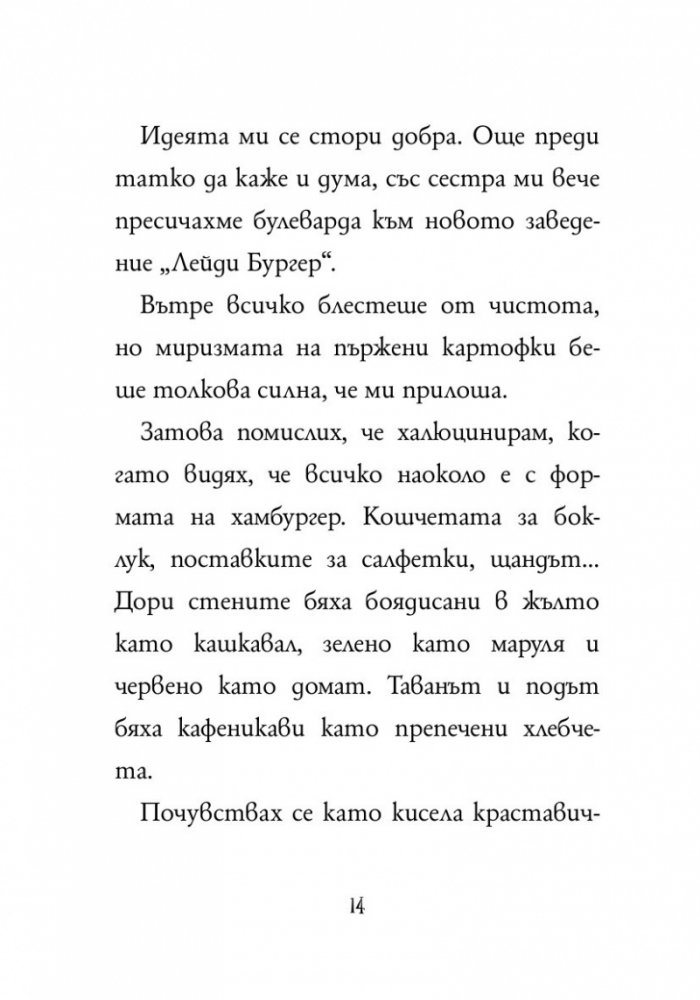 Идеята ми се стори добра. Още преди татко да каже и дума, със сестра ми вече пресичахме булеварда към новото заведение „Лейди Бургер“.

Вътре всичко блестеше от чистота, но миризмата на пържени картофки беше толкова силна, че ми прилоша.

Затова помислих, че халюцинирам, когато видях, че всичко наоколо е с формата на хамбургер. Кошчетата за боклук, поставките за салфетки, щандът... Дори стените бяха боядисани в жълто като кашкавал, зелено като маруля и червено като домат. Таванът и подът бяха кафеникави като препечени хлебчета.

Почувствах се като кисела краставич-

14